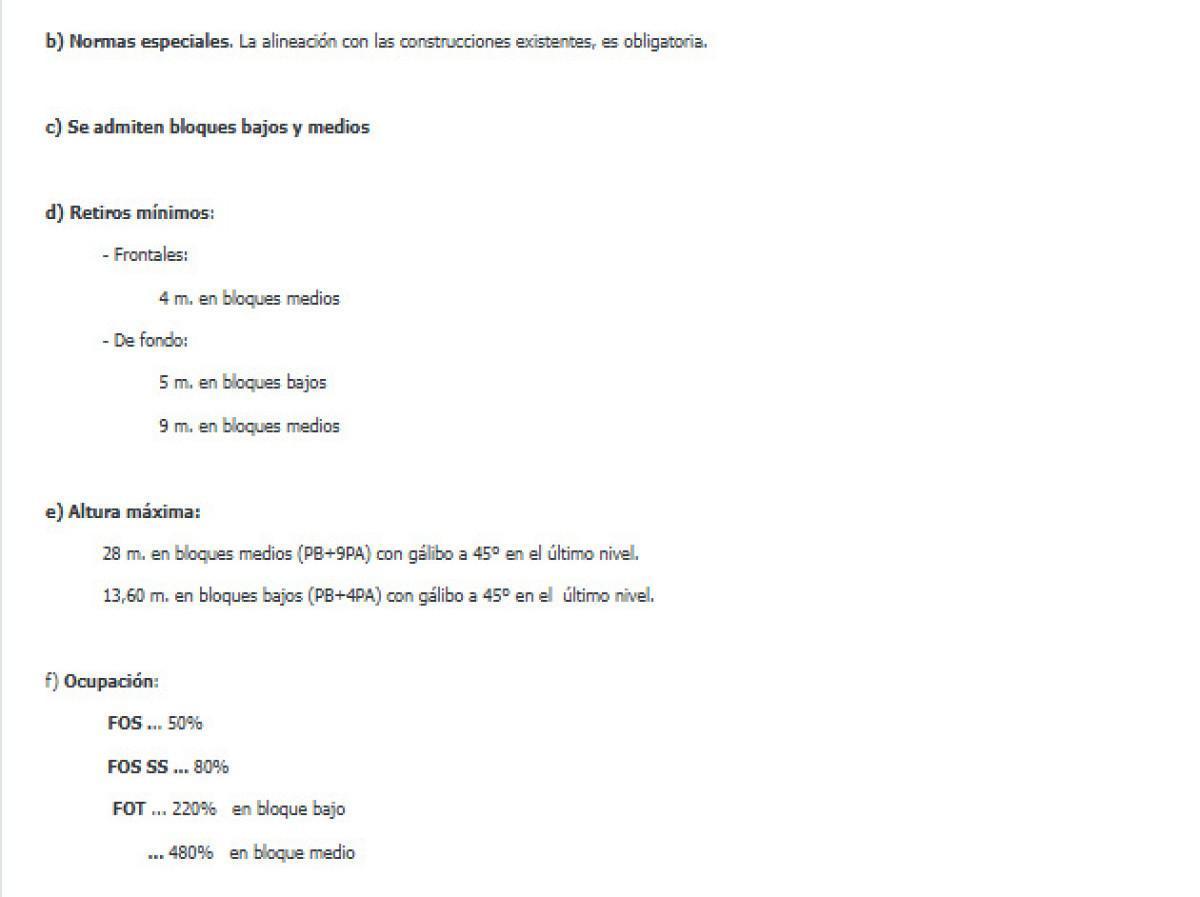 b) Normas especiales. La alineación con las construcciones existentes, es obligatoria.

c) Se admiten bloques bajos y medios

d) Retiros mínimos:

- Frontales:

4 m. en bloques medios

- De fondo:

5 m. en bloques bajos

9 m. en bloques medios

e) Altura máxima:

28 m. en bloques medios (PB+9PA) con gálibo a 45º en el último nivel.

13,60 m. en bloques bajos (PB+4PA) con gálibo a 45º en el último nivel.

f) Ocupación:

FOS ... 50%

FOS SS ... 80%

FOT ... 220% en bloque bajo

... 480% en bloque medio